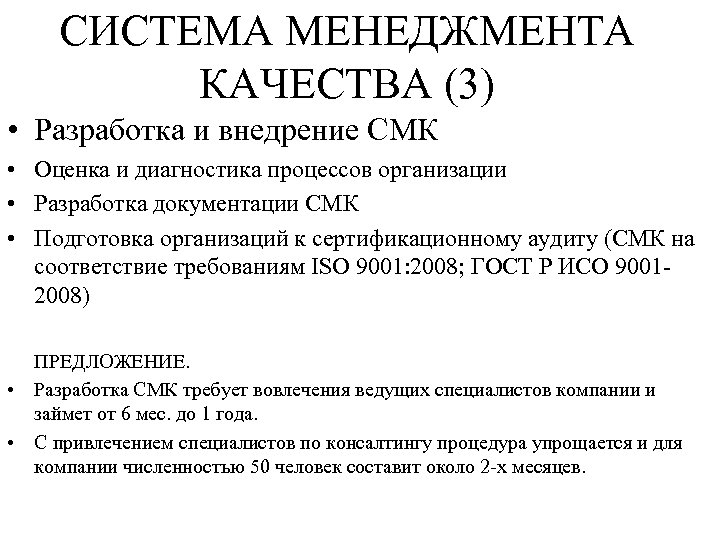 СИСТЕМА МЕНЕДЖМЕНТА КАЧЕСТВА (3)

• Разработка и внедрение СМК
• Оценка и диагностика процессов организации
• Разработка документации СМК
• Подготовка организаций к сертификационному аудиту (СМК на соответствие требованиям ISO 9001:2008; ГОСТ Р ИСО 9001-2008)

ПРЕДЛОЖЕНИЕ.
• Разработка СМК требует вовлечения ведущих специалистов компании и займет от 6 мес. до 1 года.
• С привлечением специалистов по консалтингу процедура упрощается и для компании численностью 50 человек составит около 2-х месяцев.